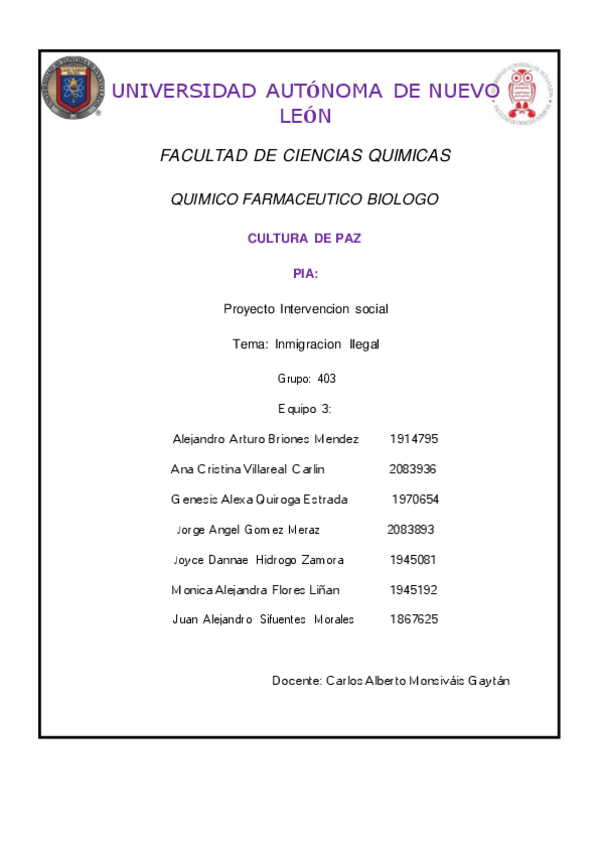 UNIVERSIDAD AUTÓNOMA DE NUEVO LEÓN

FACULTAD DE CIENCIAS QUIMICAS

QUIMICO FARMACEUTICO BIOLOGO

CULTURA DE PAZ

PIA:

Proyecto Intervencion social

Tema: Inmigracion Ilegal

Grupo: 403

Equipo 3:

Alejandro Arturo Briones Mendez 1914795

Ana Cristina Villareal Carlin 2083936

Genesis Alexa Quiroga Estrada 1970654

Jorge Angel Gomez Meraz 2083893

Joyce Dannae Hidrogo Zamora 1945081

Monica Alejandra Flores Liñan 1945192

Juan Alejandro Sifuentes Morales 1867625

Docente: Carlos Alberto Monsiváis Gaytán